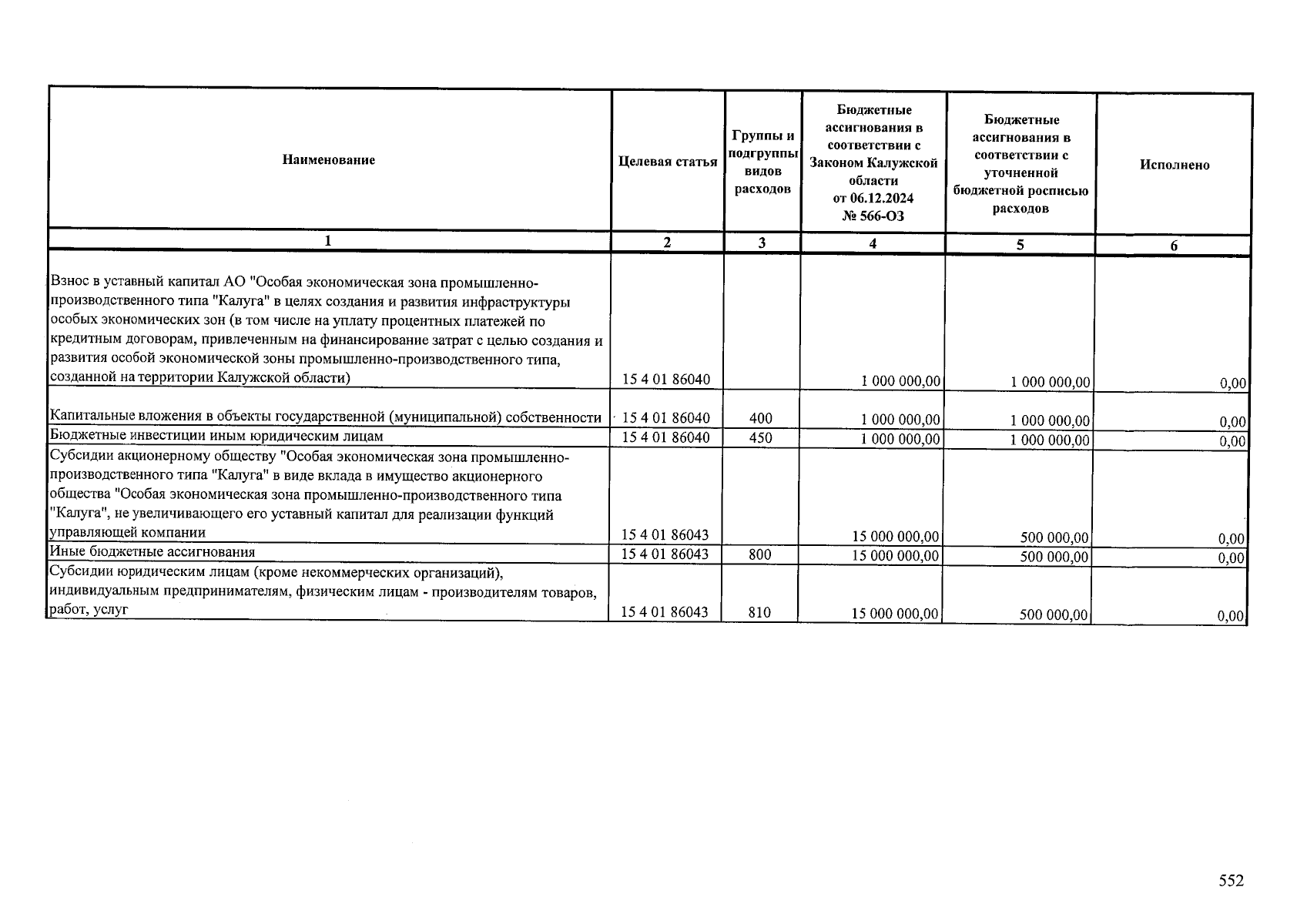 | Наименование | Целевая статья | Группы и подгруппы видов расходов | Бюджетные ассигнования в соответствии с Законом Калужской области от 06.12.2024 № 566-ОЗ | Бюджетные ассигнования в соответствии с уточненной бюджетной росписью расходов | Исполнено |
|---|---|---|---|---|---|
| 1 | 2 | 3 | 4 | 5 | 6 |
| Взнос в уставный капитал АО "Особая экономическая зона промышленно-производственного типа "Калуга" в целях создания и развития инфраструктуры особых экономических зон (в том числе на уплату процентных платежей по кредитным договорам, привлеченным на финансирование затрат с целью создания и развития особой экономической зоны промышленно-производственного типа, созданной на территории Калужской области) | 15 4 01 86040 | | 1 000 000,00 | 1 000 000,00 | 0,00 |
| Капитальные вложения в объекты государственной (муниципальной) собственности | 15 4 01 86040 | 400 | 1 000 000,00 | 1 000 000,00 | 0,00 |
| Бюджетные инвестиции иным юридическим лицам | 15 4 01 86040 | 450 | 1 000 000,00 | 1 000 000,00 | 0,00 |
| Субсидии акционерному обществу "Особая экономическая зона промышленно-производственного типа "Калуга" в виде вклада в имущество акционерного общества "Особая экономическая зона промышленно-производственного типа "Калуга", не увеличивающего его уставный капитал для реализации функций управляющей компании | 15 4 01 86043 | | 15 000 000,00 | 500 000,00 | 0,00 |
| Иные бюджетные ассигнования | 15 4 01 86043 | 800 | 15 000 000,00 | 500 000,00 | 0,00 |
| Субсидии юридическим лицам (кроме некоммерческих организаций), индивидуальным предпринимателям, физическим лицам - производителям товаров, работ, услуг | 15 4 01 86043 | 810 | 15 000 000,00 | 500 000,00 | 0,00 |

552